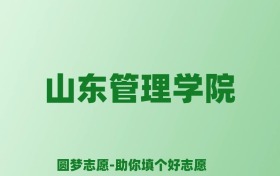 山东管理学院

圆梦志愿-助你填个好志愿